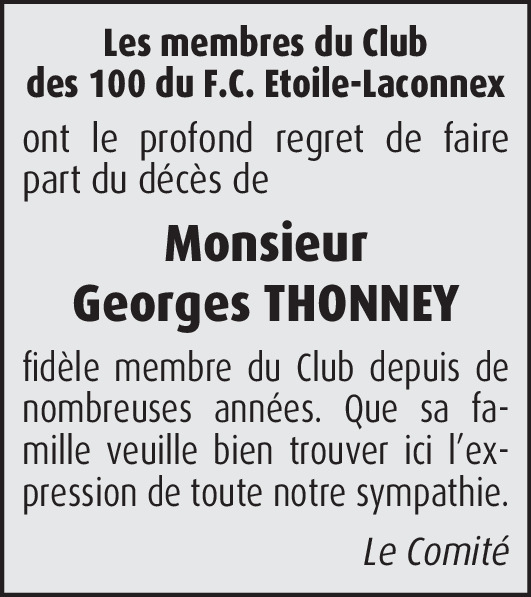 Les membres du Club des 100 du F.C. Etoile-Laconnex

ont le profond regret de faire part du décès de

Monsieur
Georges THONNEY

fidèle membre du Club depuis de nombreuses années. Que sa famille veuille bien trouver ici l'expression de toute notre sympathie.

Le Comité